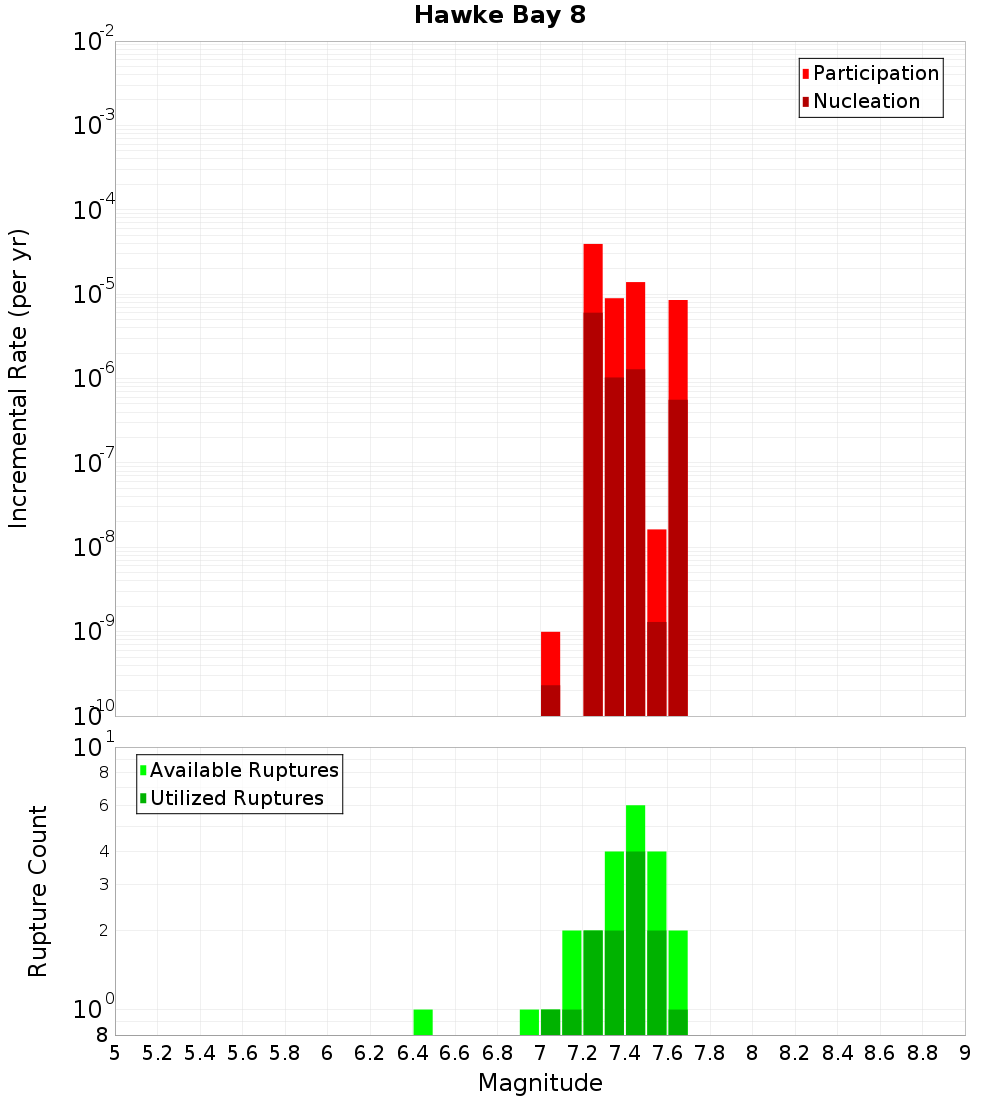 Hawke Bay 8

Participation
Nucleation

Incremental Rate (per yr)

$10^{-2}$
$10^{-3}$
$10^{-4}$
$10^{-5}$
$10^{-6}$
$10^{-7}$
$10^{-8}$
$10^{-9}$
$10^{-10}$

Available Ruptures
Utilized Ruptures

Rupture Count

$10^{1}$
8
6
4
3
2
$10^{0}$
8

5 5.2 5.4 5.6 5.8 6 6.2 6.4 6.6 6.8 7 7.2 7.4 7.6 7.8 8 8.2 8.4 8.6 8.8 9

Magnitude